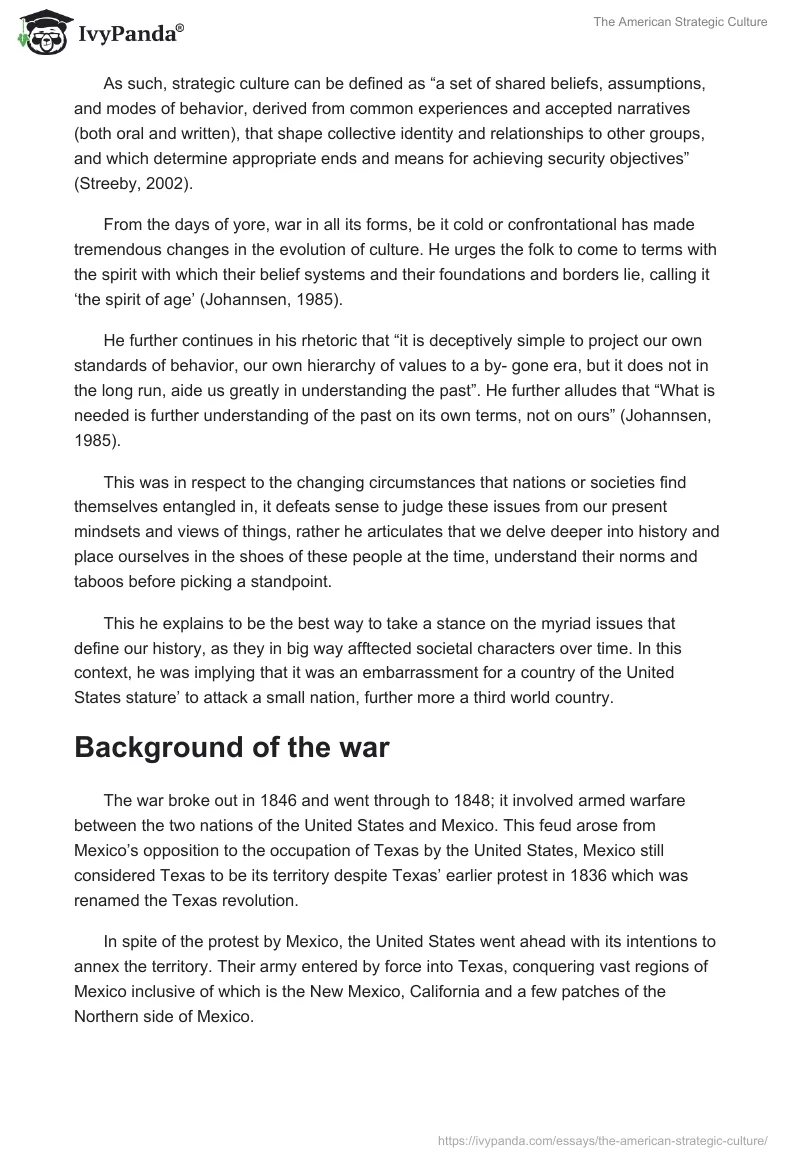 IvyPanda®

The American Strategic Culture

As such, strategic culture can be defined as “a set of shared beliefs, assumptions, and modes of behavior, derived from common experiences and accepted narratives (both oral and written), that shape collective identity and relationships to other groups, and which determine appropriate ends and means for achieving security objectives” (Streeby, 2002).

From the days of yore, war in all its forms, be it cold or confrontational has made tremendous changes in the evolution of culture. He urges the folk to come to terms with the spirit with which their belief systems and their foundations and borders lie, calling it ‘the spirit of age’ (Johannsen, 1985).

He further continues in his rhetoric that “it is deceptively simple to project our own standards of behavior, our own hierarchy of values to a by- gone era, but it does not in the long run, aide us greatly in understanding the past”. He further alludes that “What is needed is further understanding of the past on its own terms, not on ours” (Johannsen, 1985).

This was in respect to the changing circumstances that nations or societies find themselves entangled in, it defeats sense to judge these issues from our present mindsets and views of things, rather he articulates that we delve deeper into history and place ourselves in the shoes of these people at the time, understand their norms and taboos before picking a standpoint.

This he explains to be the best way to take a stance on the myriad issues that define our history, as they in big way afftected societal characters over time. In this context, he was implying that it was an embarrassment for a country of the United States stature’ to attack a small nation, further more a third world country.

Background of the war

The war broke out in 1846 and went through to 1848; it involved armed warfare between the two nations of the United States and Mexico. This feud arose from Mexico’s opposition to the occupation of Texas by the United States, Mexico still considered Texas to be its territory despite Texas’ earlier protest in 1836 which was renamed the Texas revolution.

In spite of the protest by Mexico, the United States went ahead with its intentions to annex the territory. Their army entered by force into Texas, conquering vast regions of Mexico inclusive of which is the New Mexico, California and a few patches of the Northern side of Mexico.

https://ivypanda.com/essays/the-american-strategic-culture/